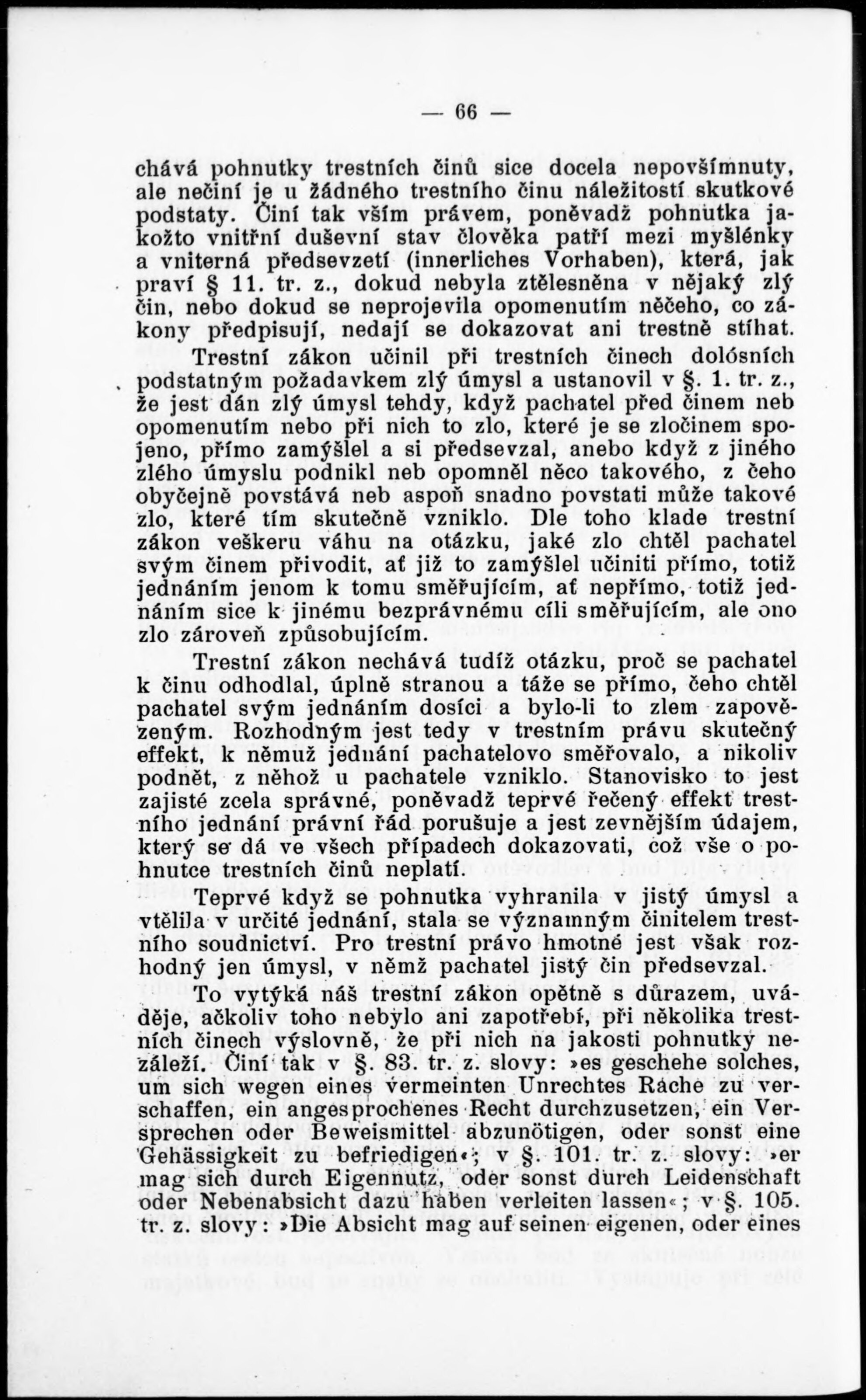 — 66 —

chává pohnutky trestních činů sice docela nepovšímnuty, ale nečiní je u žádného trestního činu náležitostí skutkové podstaty. Činí tak vším právem, poněvadž pohnutka jakožto vnitřní duševní stav člověka patří mezi myšlénky a vniterná předsevzetí (innerliches Vorhaben), která, jak praví § 11. tr. z., dokud nebyla ztělesněna v nějaký zlý čin, nebo dokud se neprojevila opomenutím něčeho, co zákony předpisují, nedají se dokazovat ani trestně stíhat.

Trestní zákon učinil při trestních činech dolósních podstatným požadavkem zlý úmysl a ustanovil v §. 1. tr. z., že jest dán zlý úmysl tehdy, když pachatel před činem neb opomenutím nebo při nich to zlo, které je se zločinem spojeno, přímo zamýšlel a si předsevzal, anebo když z jiného zlého úmyslu podnikl neb opomněl něco takového, z čeho obyčejně povstává neb aspoň snadno povstati může takové zlo, které tím skutečně vzniklo. Dle toho klade trestní zákon veškeru váhu na otázku, jaké zlo chtěl pachatel svým činem přivodit, ať již to zamýšlel učiniti přímo, totiž jednáním jenom k tomu směřujícím, ať nepřímo, totiž jednáním sice k jinému bezprávnému cíli směřujícím, ale ono zlo zároveň způsobujícím.

Trestní zákon nechává tudíž otázku, proč se pachatel k činu odhodlal, úplně stranou a táže se přímo, čeho chtěl pachatel svým jednáním dosíci a bylo-li to zlem zapovězeným. Rozhodným jest tedy v trestním právu skutečný effekt, k němuž jednání pachatelovo směřovalo, a nikoliv podnět, z něhož u pachatele vzniklo. Stanovisko to jest zajisté zcela správné, poněvadž teprvé řečený effekt trestního jednání právní řád porušuje a jest zevnějším údajem, který se dá ve všech případech dokazovati, což vše o pohnutce trestních činů neplatí.

Teprvé když se pohnutka vyhranila v jistý úmysl a vtělila v určité jednání, stala se významným činitelem trestního soudnictví. Pro trestní právo hmotné jest však rozhodný jen úmysl, v němž pachatel jistý čin předsevzal.

To vytýká náš trestní zákon opětně s důrazem, uváděje, ačkoliv toho nebylo ani zapotřebí, při několika trestních činech výslovně, že při nich na jakosti pohnutky nezáleží. Činí tak v §. 83. tr. z. slovy: »es geschehe solches, um sich wegen eines vermeinten Unrechtes Rache zu verschaffen, ein angesprochenes Recht durchzusetzen, ein Versprechen oder Beweismittel abzunötigen, oder sonst eine Gehässigkeit zu befriedigen«; v §. 101. tr. z. slovy: »er mag sich durch Eigennutz, oder sonst durch Leidenschaft oder Nebenabsicht dazu haben verleiten lassen«; v §. 105. tr. z. slovy: »Die Absicht mag auf seinen eigenen, oder eines